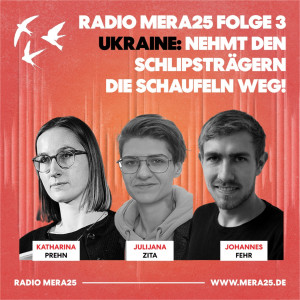 RADIO MERA25 FOLGE 3
UKRAINE: NEHMT DEN SCHLIPSTRÄGERN DIE SCHAUFELN WEG!

KATHARINA PREHN

JULIJANA ZITA

JOHANNES FEHR

RADIO MERA25

WWW.MERA25.DE